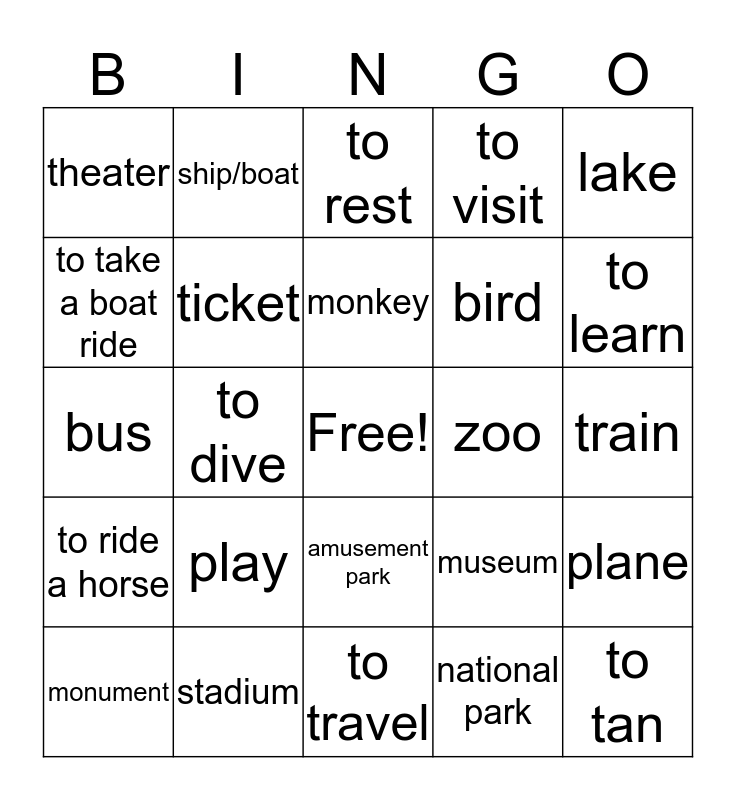 | B | I | N | G | O |
|---|---|---|---|---|
| theater | ship/boat | to rest | to visit | lake |
| to take a boat ride | ticket | monkey | bird | to learn |
| bus | to dive | Free! | zoo | train |
| to ride a horse | play | amusement park | museum | plane |
| monument | stadium | to travel | national park | to tan |